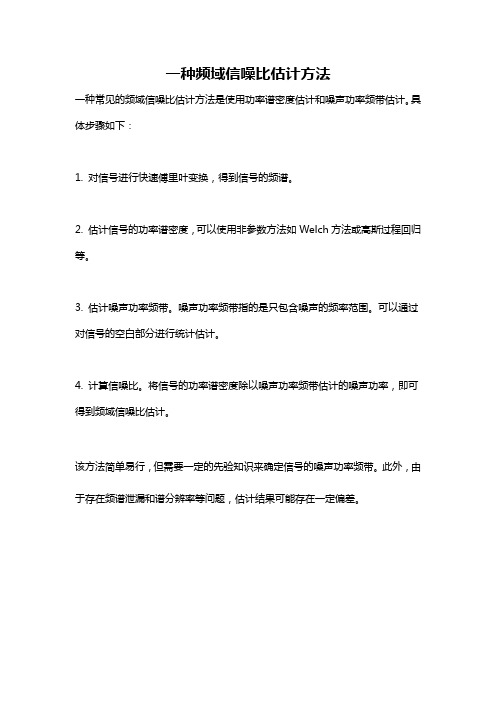 一种频域信噪比估计方法

一种常见的频域信噪比估计方法是使用功率谱密度估计和噪声功率频带估计。具体步骤如下：

1. 对信号进行快速傅里叶变换，得到信号的频谱。

2. 估计信号的功率谱密度，可以使用非参数方法如 Welch 方法或高斯过程回归等。

3. 估计噪声功率频带。噪声功率频带指的是只包含噪声的频率范围。可以通过对信号的空白部分进行统计估计。

4. 计算信噪比。将信号的功率谱密度除以噪声功率频带估计的噪声功率，即可得到频域信噪比估计。

该方法简单易行，但需要一定的先验知识来确定信号的噪声功率频带。此外，由于存在频谱泄漏和谱分辨率等问题，估计结果可能存在一定偏差。